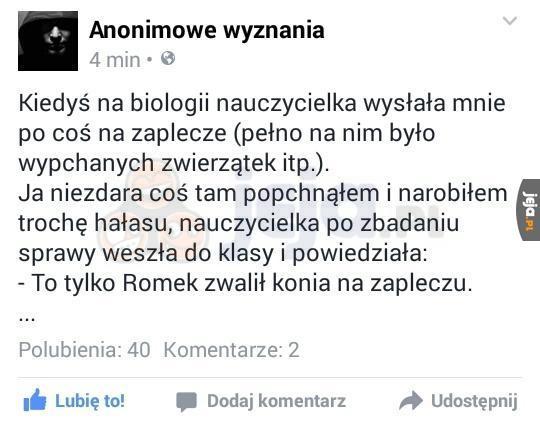 Anonimowe wyznania
4 min •

Kiedyś na biologii nauczycielka wysłała mnie po coś na zaplecze (pełno na nim było wypchanych zwierzątek itp.).
Ja niezdara coś tam popchnąłem i narobiłem trochę hałasu, nauczycielka po zbadaniu sprawy weszła do klasy i powiedziała:
- To tylko Romek zwalił konia na zapleczu.
...

Polubienia: 40 Komentarze: 2

Lubię to! Dodaj komentarz Udostępnij

jeja.pl